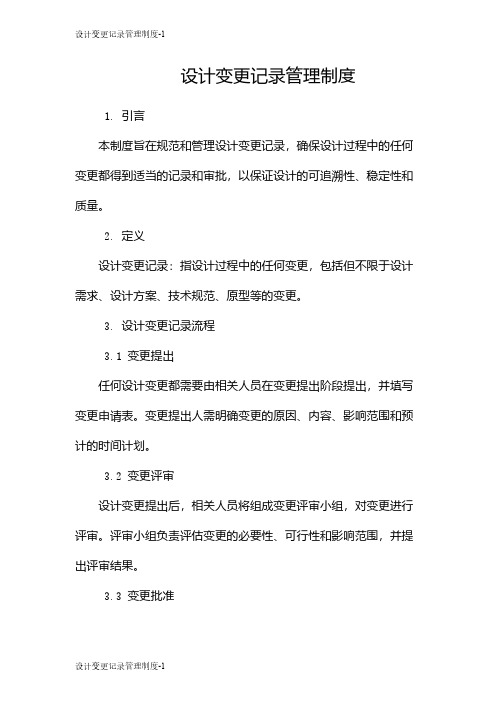 设计变更记录管理制度-1

设计变更记录管理制度

1. 引言

本制度旨在规范和管理设计变更记录，确保设计过程中的任何变更都得到适当的记录和审批，以保证设计的可追溯性、稳定性和质量。

2. 定义

设计变更记录：指设计过程中的任何变更，包括但不限于设计需求、设计方案、技术规范、原型等的变更。

3. 设计变更记录流程

3.1 变更提出

任何设计变更都需要由相关人员在变更提出阶段提出，并填写变更申请表。变更提出人需明确变更的原因、内容、影响范围和预计的时间计划。

3.2 变更评审

设计变更提出后，相关人员将组成变更评审小组，对变更进行评审。评审小组负责评估变更的必要性、可行性和影响范围，并提出评审结果。

3.3 变更批准

设计变更记录管理制度-1